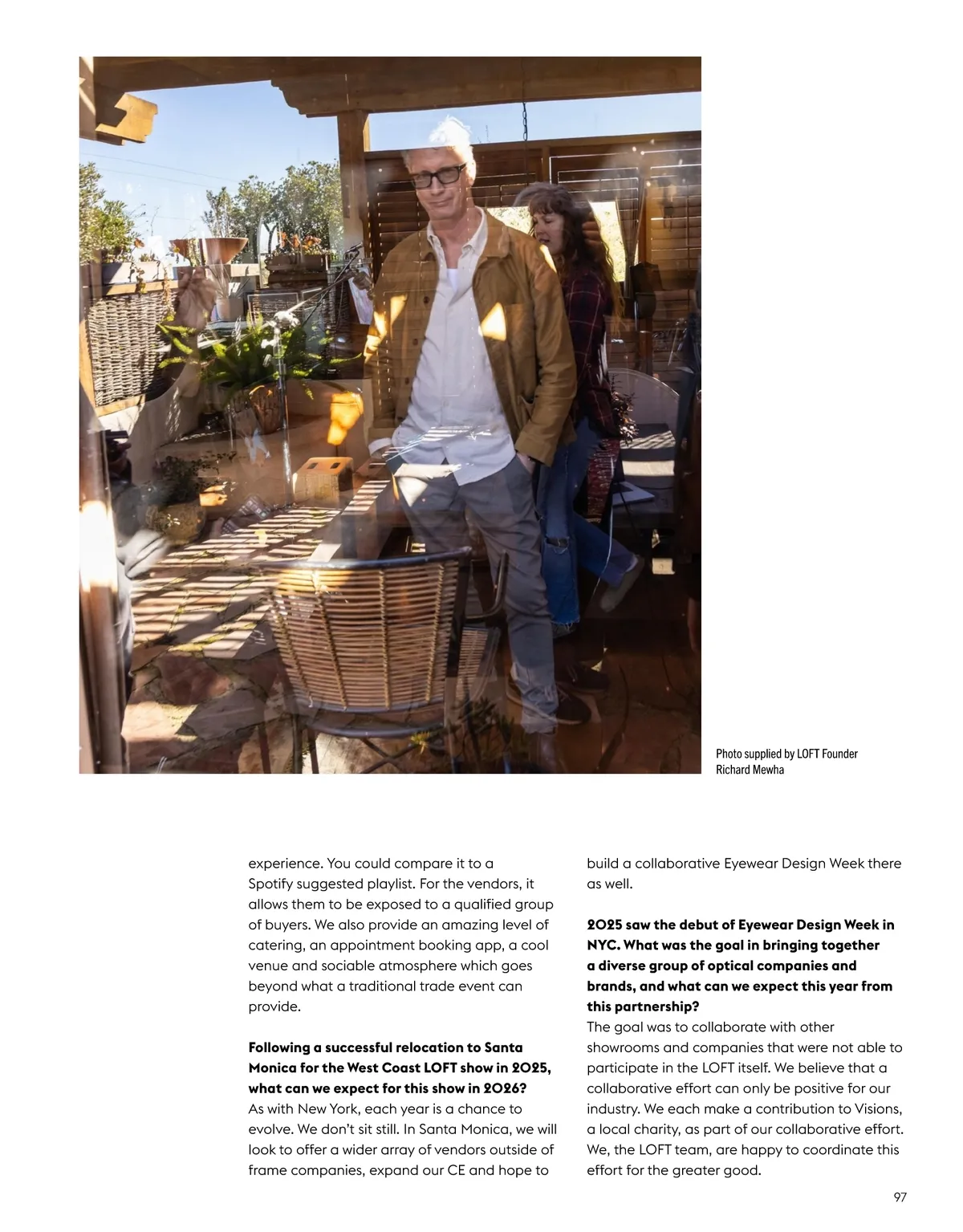 Photo supplied by LOFT Founder Richard Mewha

experience. You could compare it to a Spotify suggested playlist. For the vendors, it allows them to be exposed to a qualified group of buyers. We also provide an amazing level of catering, an appointment booking app, a cool venue and sociable atmosphere which goes beyond what a traditional trade event can provide.

**Following a successful relocation to Santa Monica for the West Coast LOFT show in 2025, what can we expect for this show in 2026?**
As with New York, each year is a chance to evolve. We don't sit still. In Santa Monica, we will look to offer a wider array of vendors outside of frame companies, expand our CE and hope to build a collaborative Eyewear Design Week there as well.

**2025 saw the debut of Eyewear Design Week in NYC. What was the goal in bringing together a diverse group of optical companies and brands, and what can we expect this year from this partnership?**
The goal was to collaborate with other showrooms and companies that were not able to participate in the LOFT itself. We believe that a collaborative effort can only be positive for our industry. We each make a contribution to Visions, a local charity, as part of our collaborative effort. We, the LOFT team, are happy to coordinate this effort for the greater good.

97